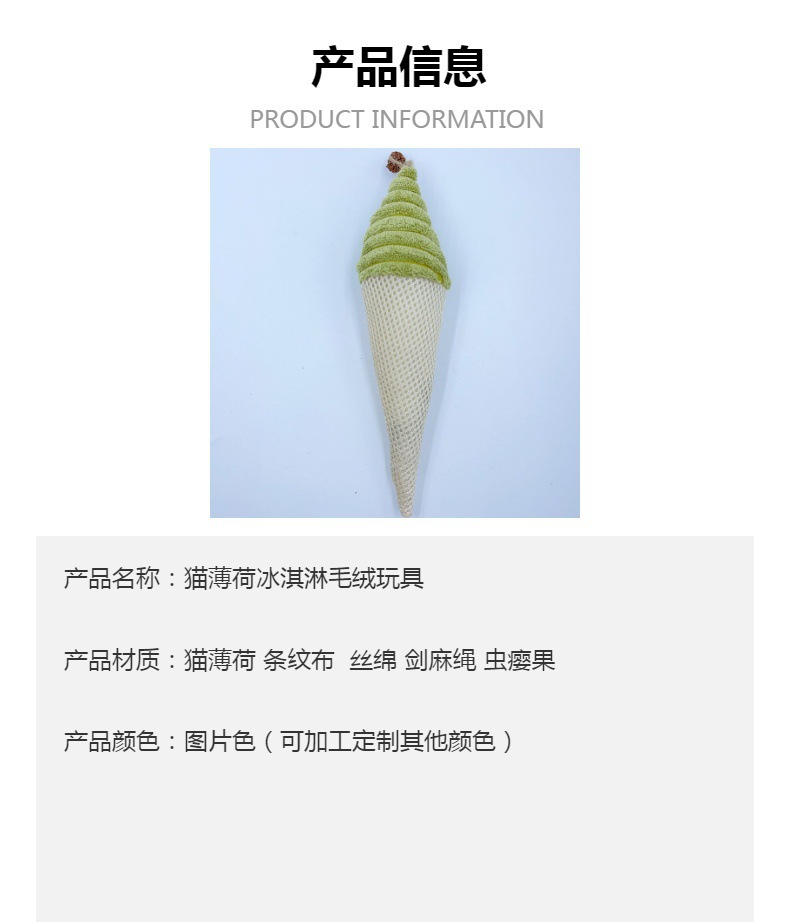 产品信息

PRODUCT INFORMATION

产品名称：猫薄荷冰淇淋毛绒玩具

产品材质：猫薄荷 条纹布 丝绵 剑麻绳 虫瘿果

产品颜色：图片色（可加工定制其他颜色）